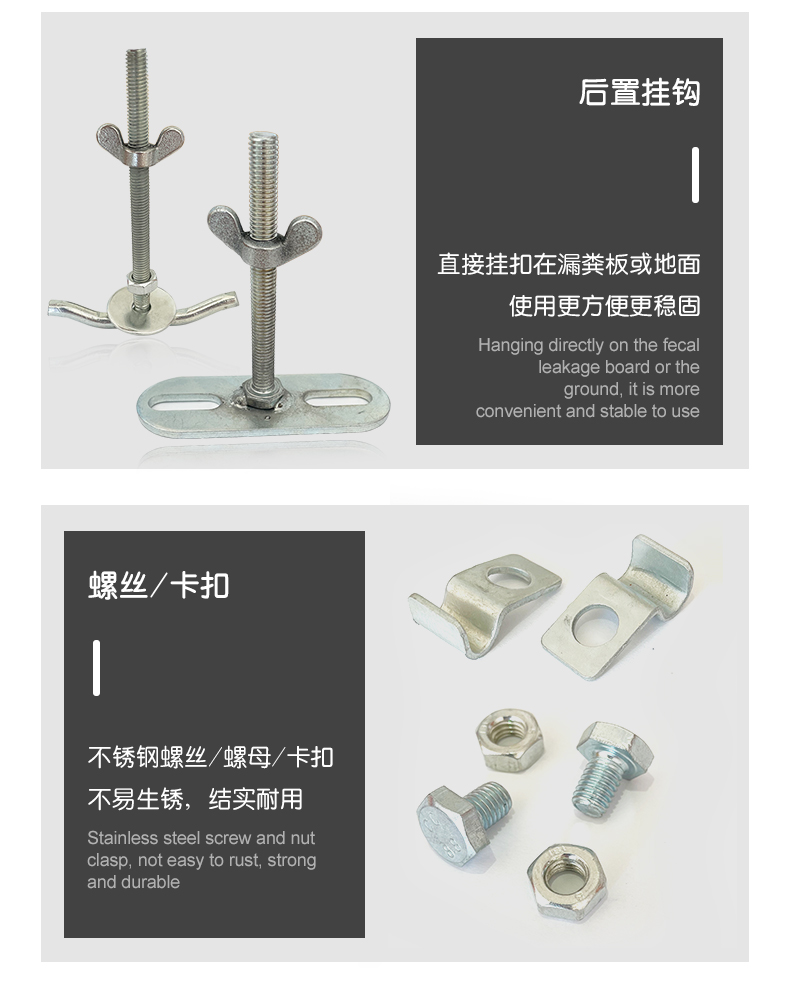 后置挂钩

直接挂扣在漏粪板或地面
使用更方便更稳固

Hanging directly on the fecal leakage board or the ground, it is more convenient and stable to use

螺丝/卡扣

不锈钢螺丝/螺母/卡扣
不易生锈，结实耐用

Stainless steel screw and nut clasp, not easy to rust, strong and durable